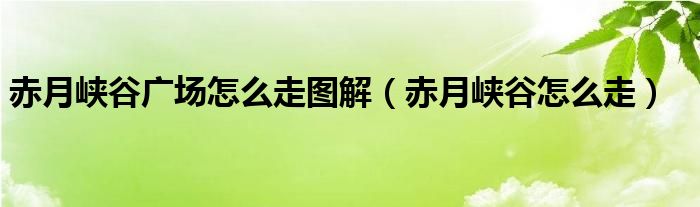 赤月峡谷广场怎么走图解（赤月峡谷怎么走）